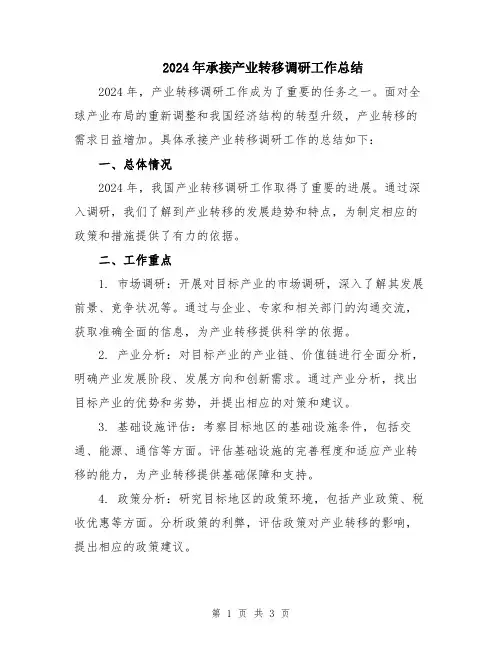 2024年承接产业转移调研工作总结

2024年，产业转移调研工作成为了重要的任务之一。面对全球产业布局的重新调整和我国经济结构的转型升级，产业转移的需求日益增加。具体承接产业转移调研工作的总结如下：

一、总体情况

2024年，我国产业转移调研工作取得了重要的进展。通过深入调研，我们了解到产业转移的发展趋势和特点，为制定相应的政策和措施提供了有力的依据。

二、工作重点

1. 市场调研：开展对目标产业的市场调研，深入了解其发展前景、竞争状况等。通过与企业、专家和相关部门的沟通交流，获取准确全面的信息，为产业转移提供科学的依据。

2. 产业分析：对目标产业的产业链、价值链进行全面分析，明确产业发展阶段、发展方向和创新需求。通过产业分析，找出目标产业的优势和劣势，并提出相应的对策和建议。

3. 基础设施评估：考察目标地区的基础设施条件，包括交通、能源、通信等方面。评估基础设施的完善程度和适应产业转移的能力，为产业转移提供基础保障和支持。

4. 政策分析：研究目标地区的政策环境，包括产业政策、税收优惠等方面。分析政策的利弊，评估政策对产业转移的影响，提出相应的政策建议。

第 1 页 共 3 页